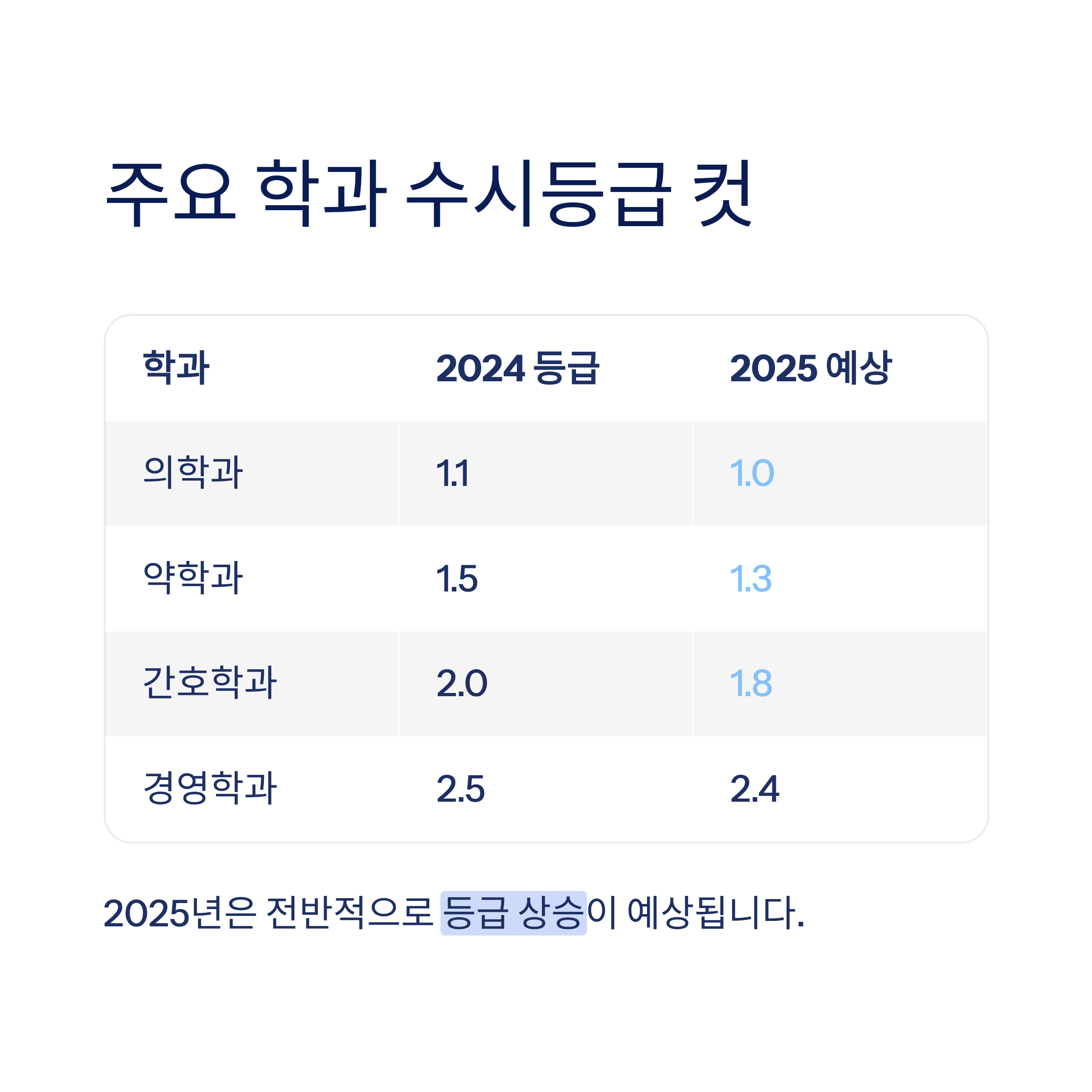 주요 학과 수시등급 컷

| 학과 | 2024 등급 | 2025 예상 |
|---|---|---|
| 의학과 | 1.1 | 1.0 |
| 약학과 | 1.5 | 1.3 |
| 간호학과 | 2.0 | 1.8 |
| 경영학과 | 2.5 | 2.4 |

2025년은 전반적으로 등급 상승이 예상됩니다.